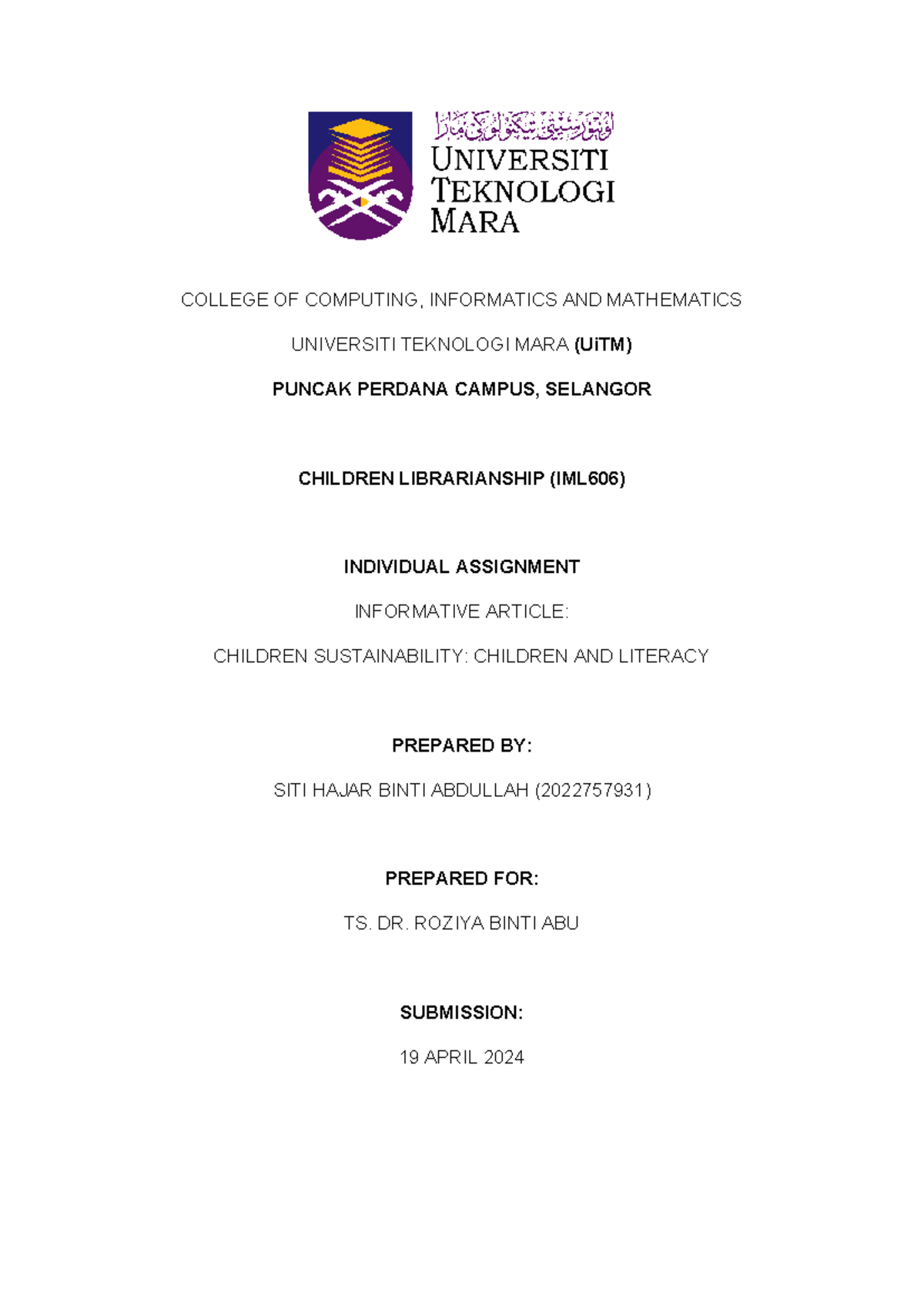 اونيۏرسيتي تيكنولوݢي مارا
UNIVERSITI
TEKNOLOGI
MARA

COLLEGE OF COMPUTING, INFORMATICS AND MATHEMATICS

UNIVERSITI TEKNOLOGI MARA (UiTM)

PUNCAK PERDANA CAMPUS, SELANGOR

CHILDREN LIBRARIANSHIP (IML606)

INDIVIDUAL ASSIGNMENT

INFORMATIVE ARTICLE:

CHILDREN SUSTAINABILITY: CHILDREN AND LITERACY

PREPARED BY:

SITI HAJAR BINTI ABDULLAH (2022757931)

PREPARED FOR:

TS. DR. ROZIYA BINTI ABU

SUBMISSION:

19 APRIL 2024